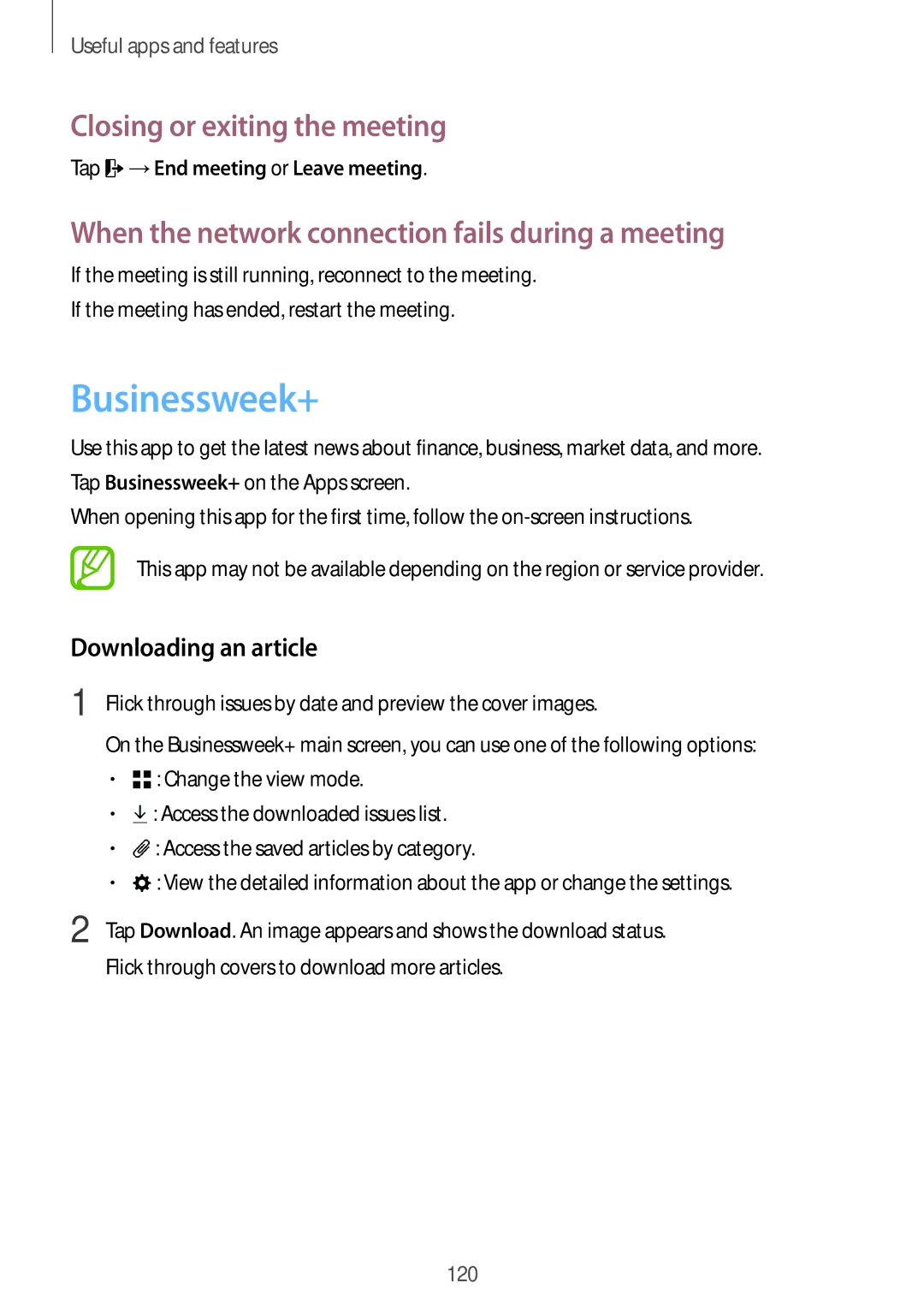 Useful apps and features

Closing or exiting the meeting

Tap → End meeting or Leave meeting.

When the network connection fails during a meeting

If the meeting is still running, reconnect to the meeting.

If the meeting has ended, restart the meeting.

Businessweek+

Use this app to get the latest news about finance, business, market data, and more.

Tap Businessweek+ on the Apps screen.

When opening this app for the first time, follow the on-screen instructions.

This app may not be available depending on the region or service provider.

Downloading an article

1 Flick through issues by date and preview the cover images.

On the Businessweek+ main screen, you can use one of the following options:

• : Change the view mode.
• : Access the downloaded issues list.
• : Access the saved articles by category.
• : View the detailed information about the app or change the settings.

2 Tap Download. An image appears and shows the download status.

Flick through covers to download more articles.

120